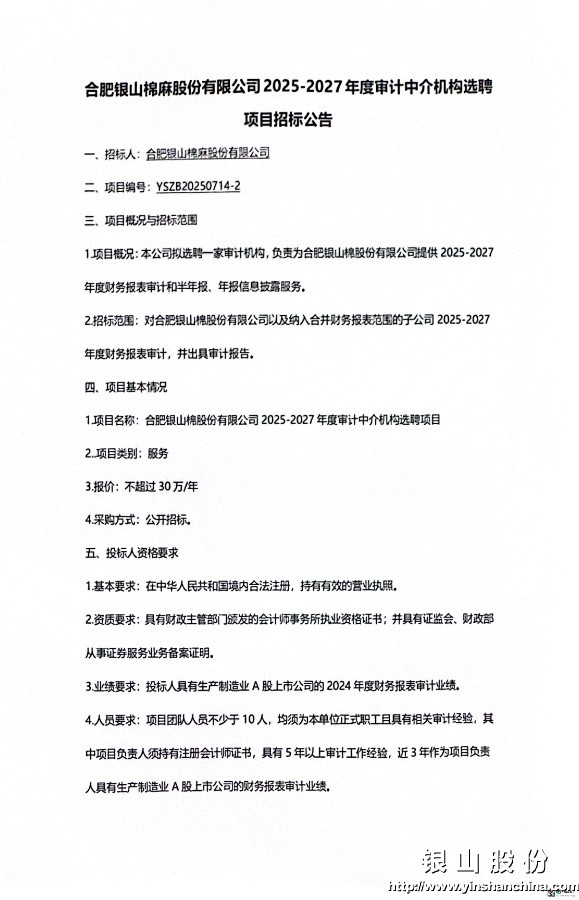 合肥银山棉麻股份有限公司 2025-2027 年度审计中介机构选聘项目招标公告

一、招标人：合肥银山棉麻股份有限公司

二、项目编号：YSZB20250714-2

三、项目概况与招标范围

1.项目概况：本公司拟选聘一家审计机构，负责为合肥银山棉股份有限公司提供 2025-2027 年度财务报表审计和半年报、年报信息披露服务。

2.招标范围：对合肥银山棉股份有限公司以及纳入合并财务报表范围的子公司 2025-2027 年度财务报表审计，并出具审计报告。

四、项目基本情况

1.项目名称：合肥银山棉股份有限公司 2025-2027 年度审计中介机构选聘项目

2..项目类别：服务

3.报价：不超过 30 万/年

4.采购方式：公开招标。

五、投标人资格要求

1.基本要求：在中华人民共和国境内合法注册，持有有效的营业执照。

2.资质要求：具有财政主管部门颁发的会计师事务所执业资格证书；并具有证监会、财政部从事证券服务业务备案证明。

3.业绩要求：投标人具有生产制造业 A 股上市公司的 2024 年度财务报表审计业绩。

4.人员要求：项目团队人员不少于 10 人，均须为本单位正式职工且具有相关审计经验，其中项目负责人须持有注册会计师证书，具有 5 年以上审计工作经验，近 3 年作为项目负责人具有生产制造业 A 股上市公司的财务报表审计业绩。

银山股份
http://www.yinshanchina.com